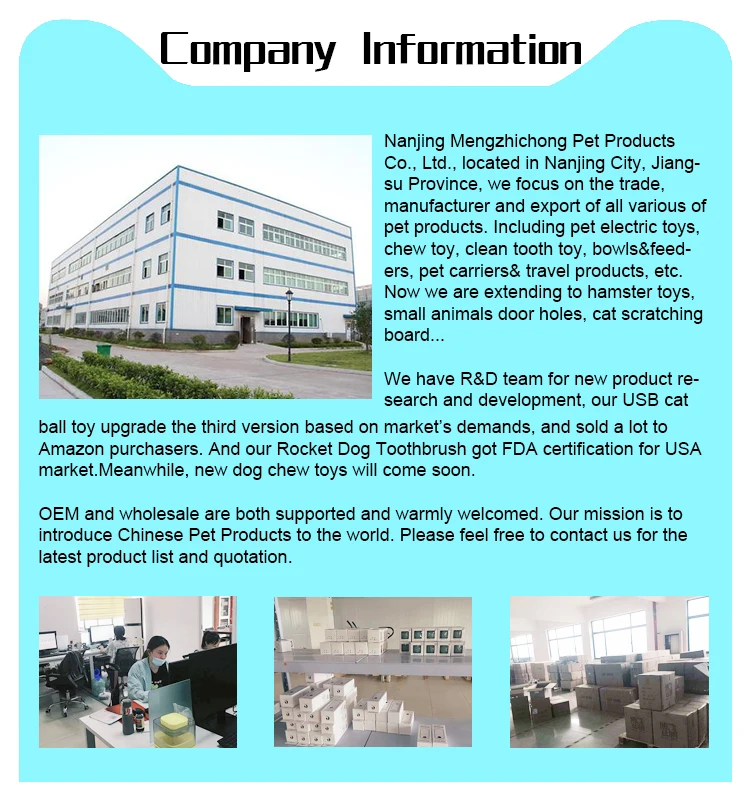 Company Information

Nanjing Mengzhichong Pet Products Co., Ltd., located in Nanjing City, Jiangsu Province, we focus on the trade, manufacturer and export of all various of pet products. Including pet electric toys, chew toy, clean tooth toy, bowls&feeders, pet carriers& travel products, etc. Now we are extending to hamster toys, small animals door holes, cat scratching board...

We have R&D team for new product research and development, our USB cat ball toy upgrade the third version based on market's demands, and sold a lot to Amazon purchasers. And our Rocket Dog Toothbrush got FDA certification for USA market.Meanwhile, new dog chew toys will come soon.

OEM and wholesale are both supported and warmly welcomed. Our mission is to introduce Chinese Pet Products to the world. Please feel free to contact us for the latest product list and quotation.